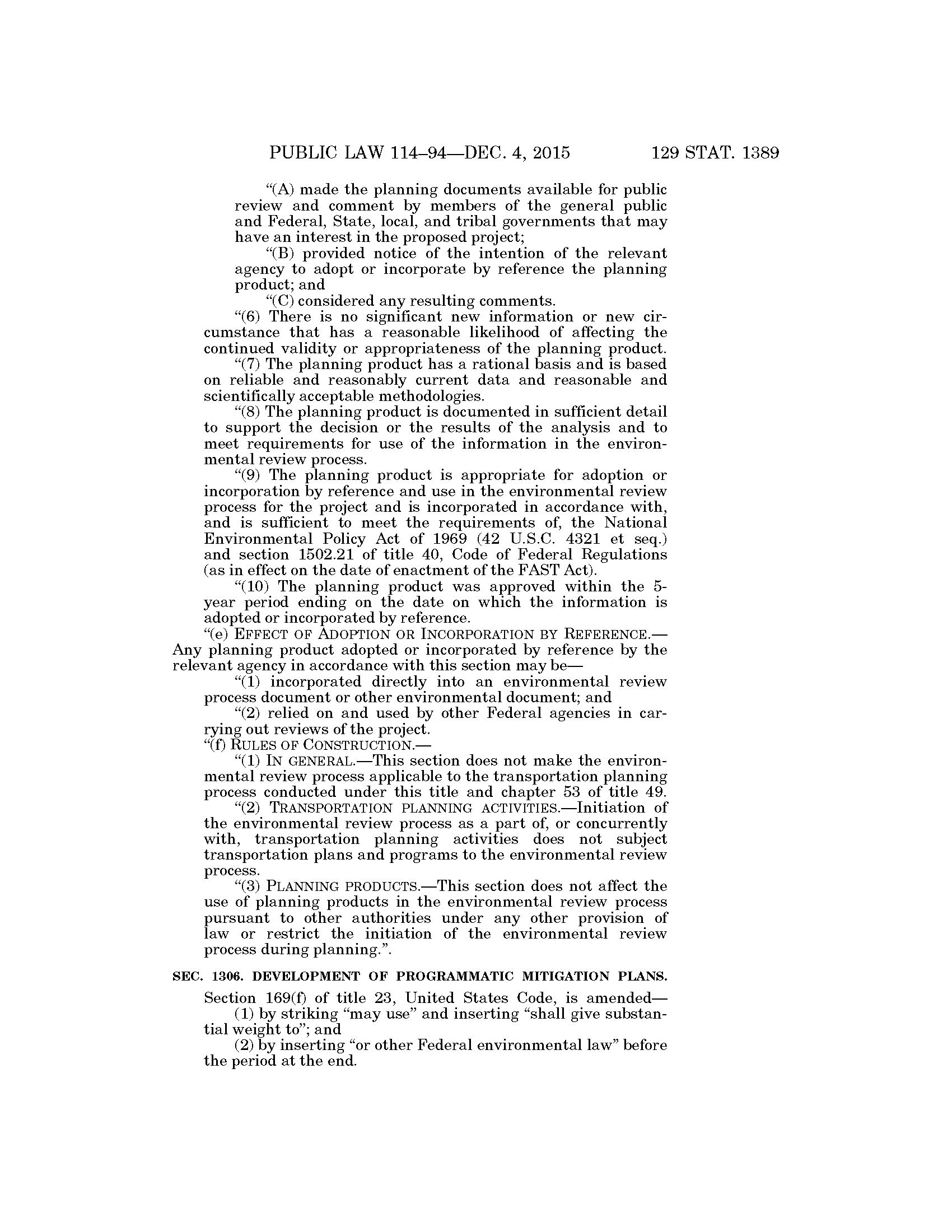 PUBLIC LAW 114–94—DEC. 4, 2015 129 STAT. 1389

“(A) made the planning documents available for public review and comment by members of the general public and Federal, State, local, and tribal governments that may have an interest in the proposed project;

“(B) provided notice of the intention of the relevant agency to adopt or incorporate by reference the planning product; and

“(C) considered any resulting comments.

“(6) There is no significant new information or new circumstance that has a reasonable likelihood of affecting the continued validity or appropriateness of the planning product.

“(7) The planning product has a rational basis and is based on reliable and reasonably current data and reasonable and scientifically acceptable methodologies.

“(8) The planning product is documented in sufficient detail to support the decision or the results of the analysis and to meet requirements for use of the information in the environmental review process.

“(9) The planning product is appropriate for adoption or incorporation by reference and use in the environmental review process for the project and is incorporated in accordance with, and is sufficient to meet the requirements of, the National Environmental Policy Act of 1969 (42 U.S.C. 4321 et seq.) and section 1502.21 of title 40, Code of Federal Regulations (as in effect on the date of enactment of the FAST Act).

“(10) The planning product was approved within the 5-year period ending on the date on which the information is adopted or incorporated by reference.

“(e) EFFECT OF ADOPTION OR INCORPORATION BY REFERENCE.—Any planning product adopted or incorporated by reference by the relevant agency in accordance with this section may be—

“(1) incorporated directly into an environmental review process document or other environmental document; and

“(2) relied on and used by other Federal agencies in carrying out reviews of the project.

“(f) RULES OF CONSTRUCTION.—

“(1) IN GENERAL.—This section does not make the environmental review process applicable to the transportation planning process conducted under this title and chapter 53 of title 49.

“(2) TRANSPORTATION PLANNING ACTIVITIES.—Initiation of the environmental review process as a part of, or concurrently with, transportation planning activities does not subject transportation plans and programs to the environmental review process.

“(3) PLANNING PRODUCTS.—This section does not affect the use of planning products in the environmental review process pursuant to other authorities under any other provision of law or restrict the initiation of the environmental review process during planning.”.

SEC. 1306. DEVELOPMENT OF PROGRAMMATIC MITIGATION PLANS.

Section 169(f) of title 23, United States Code, is amended—

(1) by striking “may use” and inserting “shall give substantial weight to”; and

(2) by inserting “or other Federal environmental law” before the period at the end.